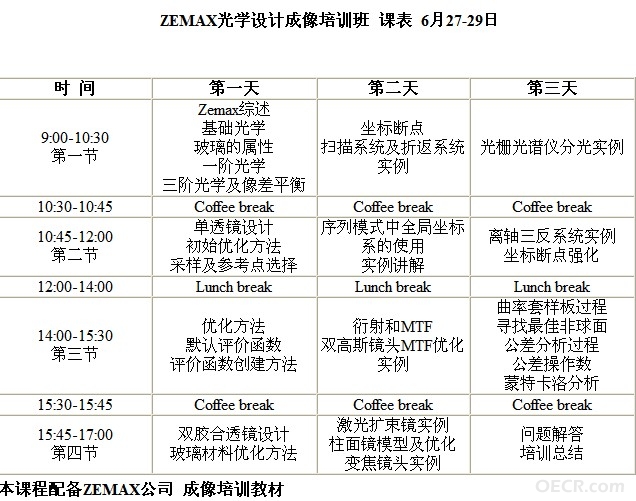 ZEMAX光学设计成像培训班 课表 6月27-29日

| 时 间 | 第一天 | 第二天 | 第三天 |
|---|---|---|---|
| 9:00-10:30 第一节 | Zemax综述 基础光学 玻璃的属性 一阶光学 三阶光学及像差平衡 | 坐标断点 扫描系统及折返系统实例 | 光栅光谱仪分光实例 |
| 10:30-10:45 | Coffee break | Coffee break | Coffee break |
| 10:45-12:00 第二节 | 单透镜设计 初始优化方法 采样及参考点选择 | 序列模式中全局坐标系的使用 实例讲解 | 离轴三反系统实例 坐标断点强化 |
| 12:00-14:00 | Lunch break | Lunch break | Lunch break |
| 14:00-15:30 第三节 | 优化方法 默认评价函数 评价函数创建方法 | 衍射和MTF 双高斯镜头MTF优化实例 | 曲率套样板过程 寻找最佳非球面 公差分析过程 公差操作数 蒙特卡洛分析 |
| 15:30-15:45 | Coffee break | Coffee break | Coffee break |
| 15:45-17:00 第四节 | 双胶合透镜设计 玻璃材料优化方法 | 激光扩束镜实例 柱面镜模型及优化 变焦镜头实例 | 问题解答 培训总结 |

本课程配备ZEMAX公司 成像培训教材

OECR.com